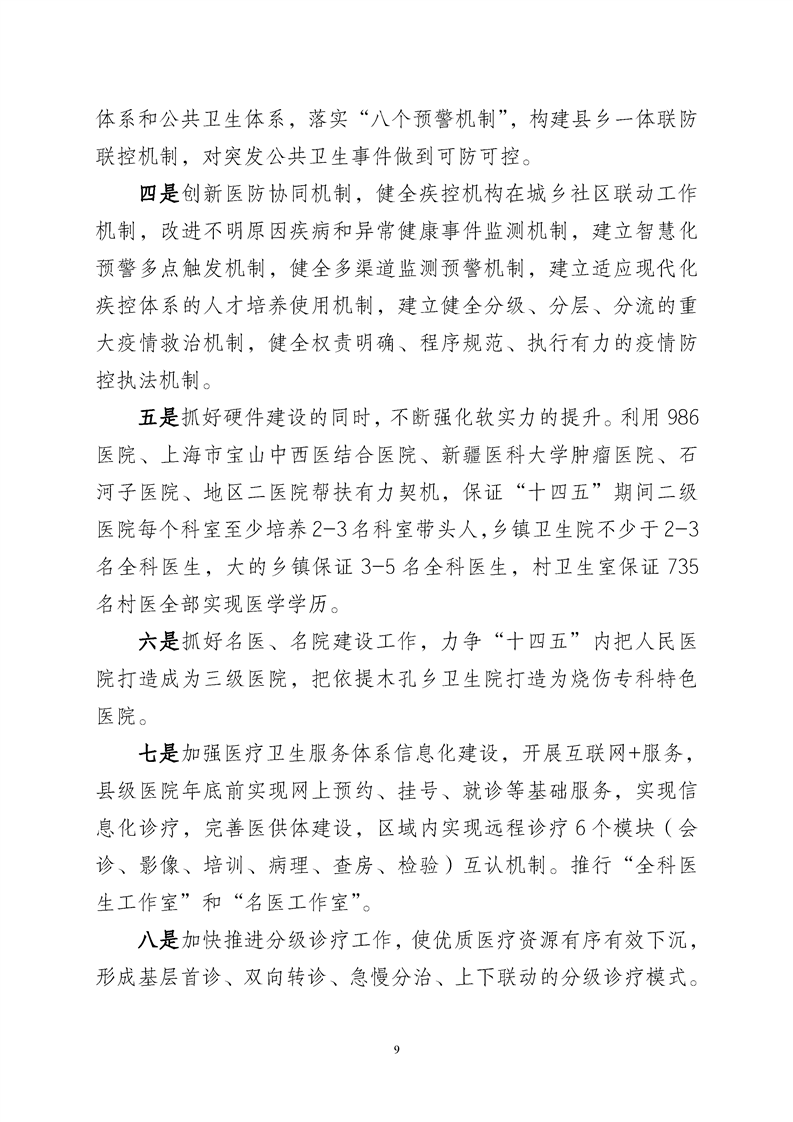 体系和公共卫生体系，落实“八个预警机制”，构建县乡一体联防联控机制，对突发公共卫生事件做到可防可控。

四是创新医防协同机制，健全疾控机构在城乡社区联动工作机制，改进不明原因疾病和异常健康事件监测机制，建立智慧化预警多点触发机制，健全多渠道监测预警机制，建立适应现代化疾控体系的人才培养使用机制，建立健全分级、分层、分流的重大疫情救治机制，健全权责明确、程序规范、执行有力的疫情防控执法机制。

五是抓好硬件建设的同时，不断强化软实力的提升。利用986医院、上海市宝山中西医结合医院、新疆医科大学肿瘤医院、石河子医院、地区二医院帮扶有力契机，保证“十四五”期间二级医院每个科室至少培养2-3名科室带头人，乡镇卫生院不少于2-3名全科医生，大的乡镇保证3-5名全科医生，村卫生室保证735名村医全部实现医学学历。

六是抓好名医、名院建设工作，力争“十四五”内把人民医院打造成为三级医院，把依提木孔乡卫生院打造为烧伤专科特色医院。

七是加强医疗卫生服务体系信息化建设，开展互联网+服务，县级医院年底前实现网上预约、挂号、就诊等基础服务，实现信息化诊疗，完善医供体建设，区域内实现远程诊疗6个模块（会诊、影像、培训、病理、查房、检验）互认机制。推行“全科医生工作室”和“名医工作室”。

八是加快推进分级诊疗工作，使优质医疗资源有序有效下沉，形成基层首诊、双向转诊、急慢分治、上下联动的分级诊疗模式。

9